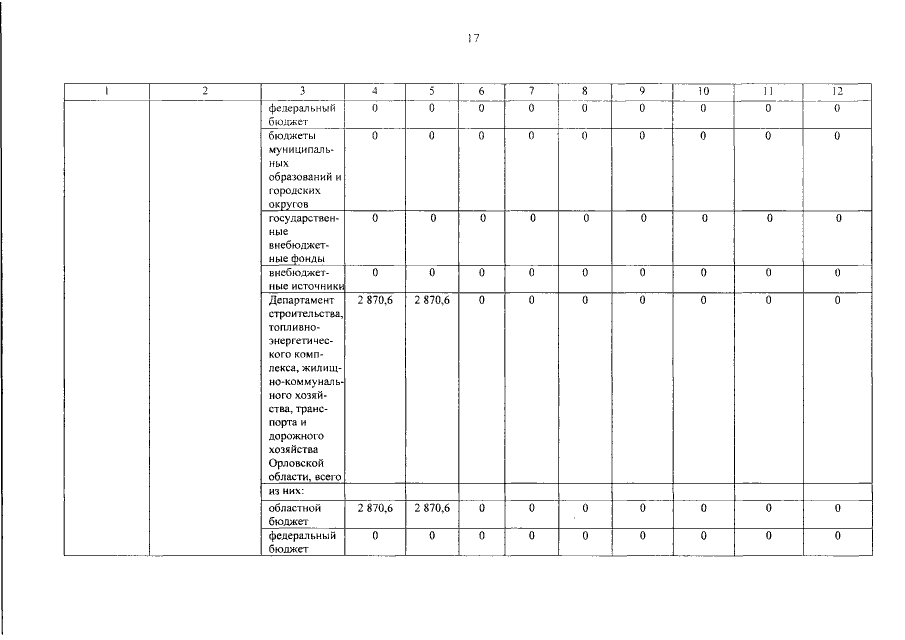 17

| 1 | 2 | 3 | 4 | 5 | 6 | 7 | 8 | 9 | 10 | 11 | 12 |
|---|---|---|---|---|---|---|---|---|---|---|---|
| | | федеральный бюджет | 0 | 0 | 0 | 0 | 0 | 0 | 0 | 0 | 0 |
| | | бюджеты муниципальных образований и городских округов | 0 | 0 | 0 | 0 | 0 | 0 | 0 | 0 | 0 |
| | | государственные внебюджетные фонды | 0 | 0 | 0 | 0 | 0 | 0 | 0 | 0 | 0 |
| | | внебюджетные источники | 0 | 0 | 0 | 0 | 0 | 0 | 0 | 0 | 0 |
| | | Департамент строительства, топливно-энергетического комплекса, жилищно-коммунального хозяйства, транспорта и дорожного хозяйства Орловской области, всего | 2 870,6 | 2 870,6 | 0 | 0 | 0 | 0 | 0 | 0 | 0 |
| | | из них: | | | | | | | | | |
| | | областной бюджет | 2 870,6 | 2 870,6 | 0 | 0 | 0 | 0 | 0 | 0 | 0 |
| | | федеральный бюджет | 0 | 0 | 0 | 0 | 0 | 0 | 0 | 0 | 0 |